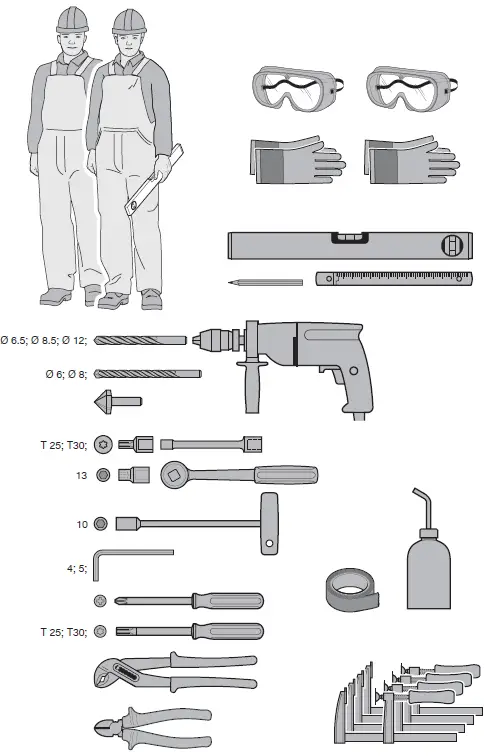 Ø 6.5; Ø 8.5; Ø 12;

Ø 6; Ø 8;

T 25; T30;

13

10

4; 5;

T 25; T30;